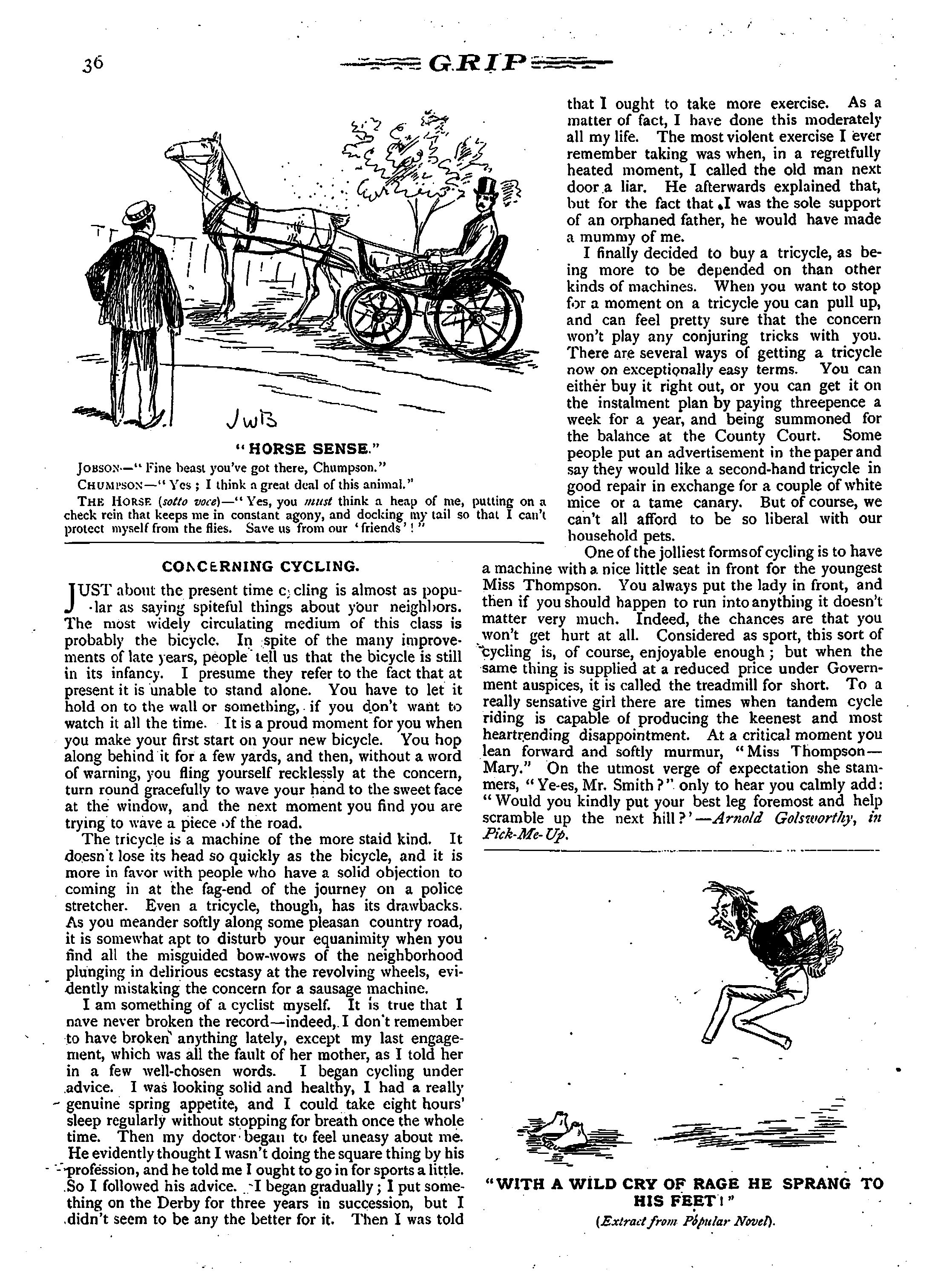 36

GRIP

JWB

"HORSE SENSE."

JOBSON—"Fine beast you've got there, Chumpson."

CHUMPSON—"Yes; I think a great deal of this animal."

THE HORSE (sotto voce)—"Yes, you must think a heap of me, putting on a check rein that keeps me in constant agony, and docking my tail so that I can't protect myself from the flies. Save us from our 'friends'!"

CONCERNING CYCLING.

JUST about the present time cycling is almost as popular as saying spiteful things about your neighbors. The most widely circulating medium of this class is probably the bicycle. In spite of the many improvements of late years, people tell us that the bicycle is still in its infancy. I presume they refer to the fact that at present it is unable to stand alone. You have to let it hold on to the wall or something, if you don't want to watch it all the time. It is a proud moment for you when you make your first start on your new bicycle. You hop along behind it for a few yards, and then, without a word of warning, you fling yourself recklessly at the concern, turn round gracefully to wave your hand to the sweet face at the window, and the next moment you find you are trying to wave a piece of the road.

The tricycle is a machine of the more staid kind. It doesn't lose its head so quickly as the bicycle, and it is more in favor with people who have a solid objection to coming in at the fag-end of the journey on a police stretcher. Even a tricycle, though, has its drawbacks. As you meander softly along some pleasan country road, it is somewhat apt to disturb your equanimity when you find all the misguided bow-wows of the neighborhood plunging in delirious ecstasy at the revolving wheels, evidently mistaking the concern for a sausage machine.

I am something of a cyclist myself. It is true that I nave never broken the record—indeed, I don't remember to have broken anything lately, except my last engagement, which was all the fault of her mother, as I told her in a few well-chosen words. I began cycling under advice. I was looking solid and healthy, I had a really genuine spring appetite, and I could take eight hours' sleep regularly without stopping for breath once the whole time. Then my doctor began to feel uneasy about me. He evidently thought I wasn't doing the square thing by his profession, and he told me I ought to go in for sports a little. So I followed his advice. I began gradually; I put something on the Derby for three years in succession, but I didn't seem to be any the better for it. Then I was told that I ought to take more exercise. As a matter of fact, I have done this moderately all my life. The most violent exercise I ever remember taking was when, in a regretfully heated moment, I called the old man next door a liar. He afterwards explained that, but for the fact that I was the sole support of an orphaned father, he would have made a mummy of me.

I finally decided to buy a tricycle, as being more to be depended on than other kinds of machines. When you want to stop for a moment on a tricycle you can pull up, and can feel pretty sure that the concern won't play any conjuring tricks with you. There are several ways of getting a tricycle now on exceptionally easy terms. You can either buy it right out, or you can get it on the instalment plan by paying threepence a week for a year, and being summoned for the balance at the County Court. Some people put an advertisement in the paper and say they would like a second-hand tricycle in good repair in exchange for a couple of white mice or a tame canary. But of course, we can't all afford to be so liberal with our household pets.

One of the jolliest forms of cycling is to have a machine with a nice little seat in front for the youngest Miss Thompson. You always put the lady in front, and then if you should happen to run into anything it doesn't matter very much. Indeed, the chances are that you won't get hurt at all. Considered as sport, this sort of cycling is, of course, enjoyable enough; but when the same thing is supplied at a reduced price under Government auspices, it is called the treadmill for short. To a really sensative girl there are times when tandem cycle riding is capable of producing the keenest and most heartrending disappointment. At a critical moment you lean forward and softly murmur, "Miss Thompson—Mary." On the utmost verge of expectation she stammers, "Ye-es, Mr. Smith?" only to hear you calmly add: "Would you kindly put your best leg foremost and help scramble up the next hill?'—Arnold Golsworthy, in Pick-Me-Up.

"WITH A WILD CRY OF RAGE HE SPRANG TO HIS FEET!"

(Extract from Popular Novel).